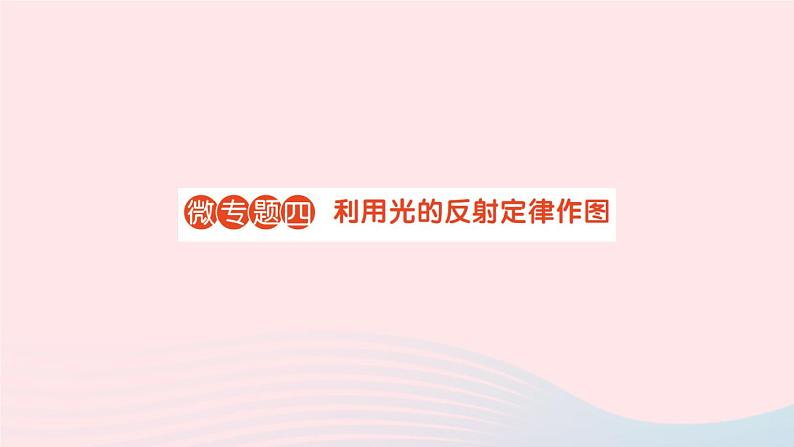 微专题四 利用光的反射定律作图